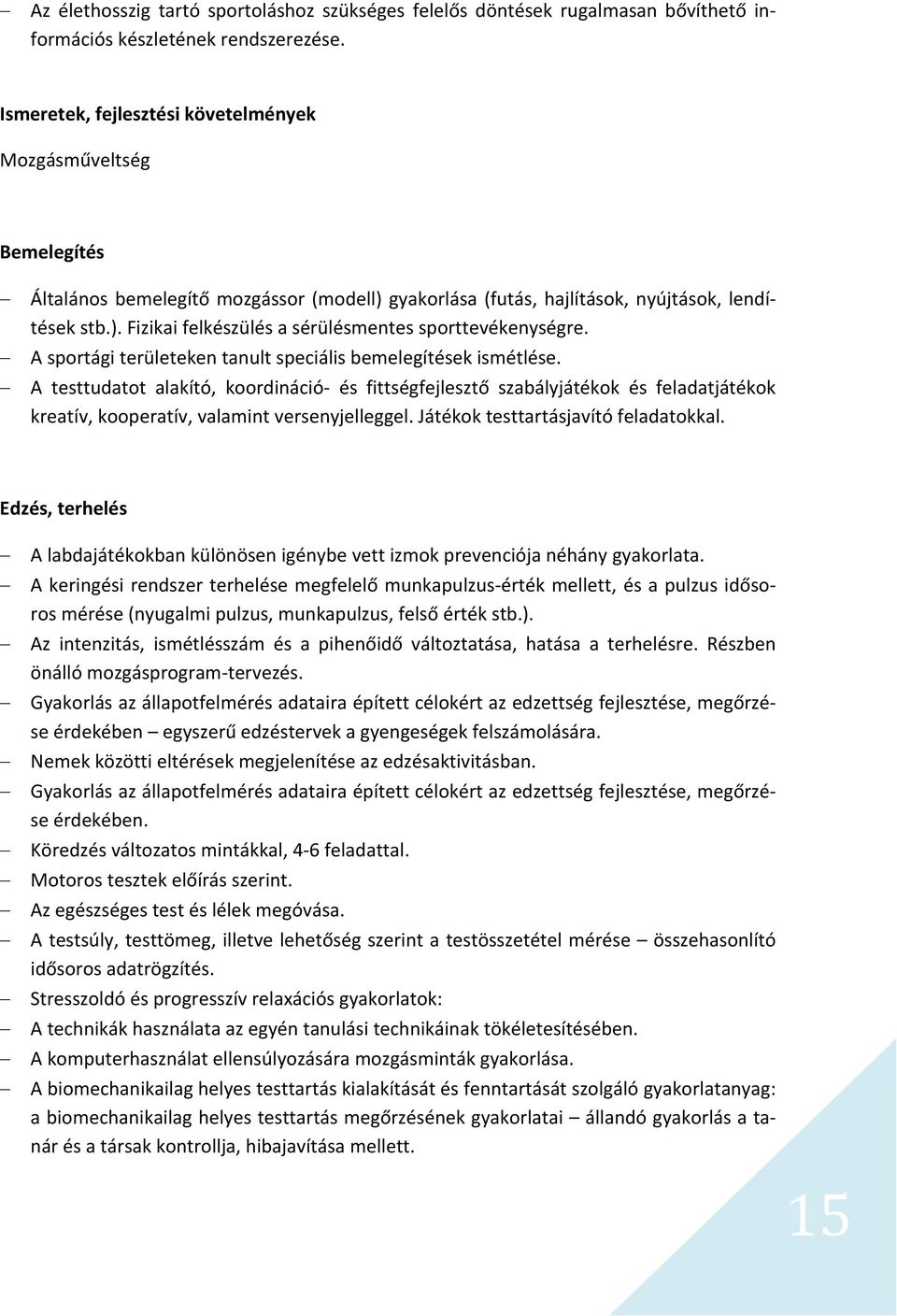 – Az élethosszig tartó sportoláshoz szükséges felelős döntések rugalmasan bővíthető információs készletének rendszerezése.

Ismeretek, fejlesztési követelmények

Mozgásműveltség

Bemelegítés

– Általános bemelegítő mozgássor (modell) gyakorlása (futás, hajlítások, nyújtások, lendítések stb.). Fizikai felkészülés a sérülésmentes sporttevékenységre.
– A sportági területeken tanult speciális bemelegítések ismétlése.
– A testtudatot alakító, koordináció- és fittségfejlesztő szabályjátékok és feladatjátékok kreatív, kooperatív, valamint versenyjelleggel. Játékok testtartásjavító feladatokkal.

Edzés, terhelés

– A labdajátékokban különösen igénybe vett izmok prevenciója néhány gyakorlata.
– A keringési rendszer terhelése megfelelő munkapulzus-érték mellett, és a pulzus idősoros mérése (nyugalmi pulzus, munkapulzus, felső érték stb.).
– Az intenzitás, ismétlésszám és a pihenőidő változtatása, hatása a terhelésre. Részben önálló mozgásprogram-tervezés.
– Gyakorlás az állapotfelmérés adataira épített célokért az edzettség fejlesztése, megőrzése érdekében – egyszerű edzéstervek a gyengeségek felszámolására.
– Nemek közötti eltérések megjelenítése az edzésaktivitásban.
– Gyakorlás az állapotfelmérés adataira épített célokért az edzettség fejlesztése, megőrzése érdekében.
– Köredzés változatos mintákkal, 4-6 feladattal.
– Motoros tesztek előírás szerint.
– Az egészséges test és lélek megóvása.
– A testsúly, testtömeg, illetve lehetőség szerint a testösszetétel mérése – összehasonlító idősoros adatrögzítés.
– Stresszoldó és progresszív relaxációs gyakorlatok:
– A technikák használata az egyén tanulási technikáinak tökéletesítésében.
– A komputerhasználat ellensúlyozására mozgásminták gyakorlása.
– A biomechanikailag helyes testtartás kialakítását és fenntartását szolgáló gyakorlatanyag: a biomechanikailag helyes testtartás megőrzésének gyakorlatai – állandó gyakorlás a tanár és a társak kontrollja, hibajavítása mellett.

15